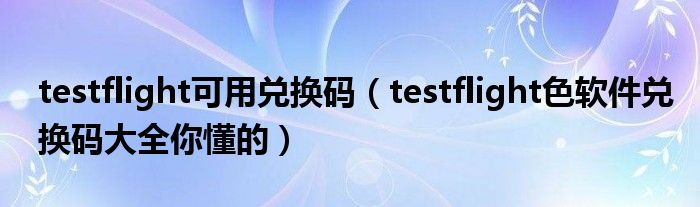 testflight可用兑换码（testflight色软件兑换码大全你懂的）